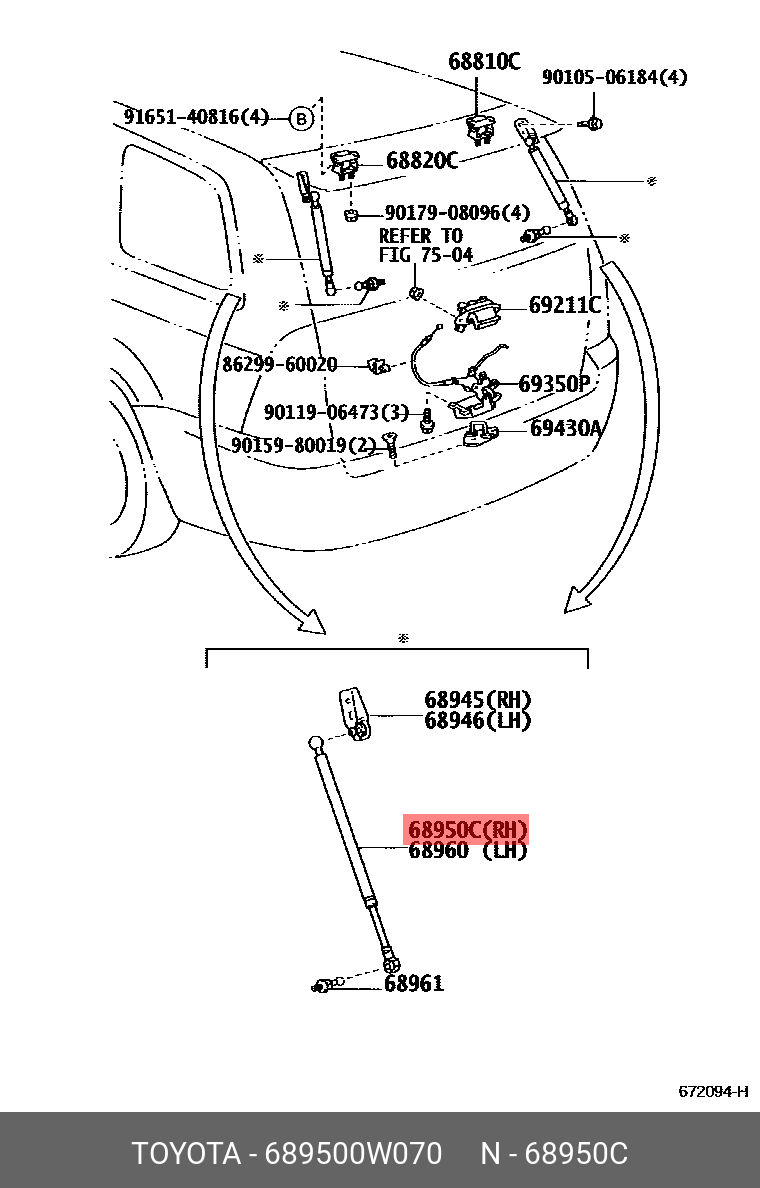 68810C
90105-06184(4)
91651-40816(4) B
68820C
※
90179-08096(4)
REFER TO
FIG 75-04
※
※
※
69211C
86299-60020
69350P
90119-06473(3)
69430A
90159-80019(2)
※
68945(RH)
68946(LH)
68950C(RH)
68960 (LH)
68961
672094-H
TOYOTA - 689500W070 N - 68950C